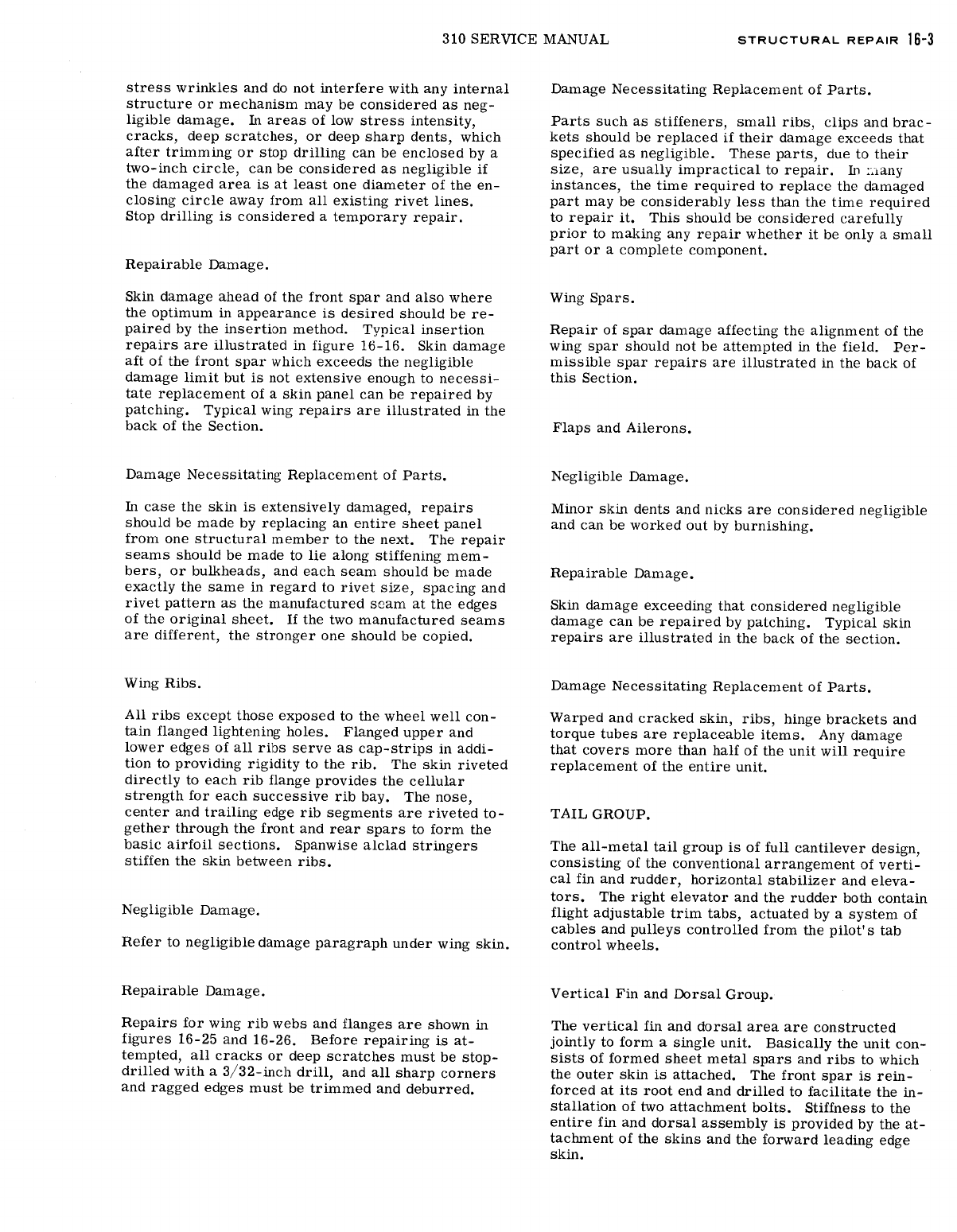 310 SERVICE MANUAL STRUCTURAL REPAIR 16-3

stress wrinkles and do not interfere with any internal structure or mechanism may be considered as negligible damage. In areas of low stress intensity, cracks, deep scratches, or deep sharp dents, which after trimming or stop drilling can be enclosed by a two-inch circle, can be considered as negligible if the damaged area is at least one diameter of the enclosing circle away from all existing rivet lines. Stop drilling is considered a temporary repair.

Repairable Damage.

Skin damage ahead of the front spar and also where the optimum in appearance is desired should be repaired by the insertion method. Typical insertion repairs are illustrated in figure 16-16. Skin damage aft of the front spar which exceeds the negligible damage limit but is not extensive enough to necessitate replacement of a skin panel can be repaired by patching. Typical wing repairs are illustrated in the back of the Section.

Damage Necessitating Replacement of Parts.

In case the skin is extensively damaged, repairs should be made by replacing an entire sheet panel from one structural member to the next. The repair seams should be made to lie along stiffening members, or bulkheads, and each seam should be made exactly the same in regard to rivet size, spacing and rivet pattern as the manufactured seam at the edges of the original sheet. If the two manufactured seams are different, the stronger one should be copied.

Wing Ribs.

All ribs except those exposed to the wheel well contain flanged lightening holes. Flanged upper and lower edges of all ribs serve as cap-strips in addition to providing rigidity to the rib. The skin riveted directly to each rib flange provides the cellular strength for each successive rib bay. The nose, center and trailing edge rib segments are riveted together through the front and rear spars to form the basic airfoil sections. Spanwise alclad stringers stiffen the skin between ribs.

Negligible Damage.

Refer to negligible damage paragraph under wing skin.

Repairable Damage.

Repairs for wing rib webs and flanges are shown in figures 16-25 and 16-26. Before repairing is attempted, all cracks or deep scratches must be stop-drilled with a 3/32-inch drill, and all sharp corners and ragged edges must be trimmed and deburred.

Damage Necessitating Replacement of Parts.

Parts such as stiffeners, small ribs, clips and brackets should be replaced if their damage exceeds that specified as negligible. These parts, due to their size, are usually impractical to repair. In many instances, the time required to replace the damaged part may be considerably less than the time required to repair it. This should be considered carefully prior to making any repair whether it be only a small part or a complete component.

Wing Spars.

Repair of spar damage affecting the alignment of the wing spar should not be attempted in the field. Permissible spar repairs are illustrated in the back of this Section.

Flaps and Ailerons.

Negligible Damage.

Minor skin dents and nicks are considered negligible and can be worked out by burnishing.

Repairable Damage.

Skin damage exceeding that considered negligible damage can be repaired by patching. Typical skin repairs are illustrated in the back of the section.

Damage Necessitating Replacement of Parts.

Warped and cracked skin, ribs, hinge brackets and torque tubes are replaceable items. Any damage that covers more than half of the unit will require replacement of the entire unit.

TAIL GROUP.

The all-metal tail group is of full cantilever design, consisting of the conventional arrangement of vertical fin and rudder, horizontal stabilizer and elevators. The right elevator and the rudder both contain flight adjustable trim tabs, actuated by a system of cables and pulleys controlled from the pilot's tab control wheels.

Vertical Fin and Dorsal Group.

The vertical fin and dorsal area are constructed jointly to form a single unit. Basically the unit consists of formed sheet metal spars and ribs to which the outer skin is attached. The front spar is reinforced at its root end and drilled to facilitate the installation of two attachment bolts. Stiffness to the entire fin and dorsal assembly is provided by the attachment of the skins and the forward leading edge skin.